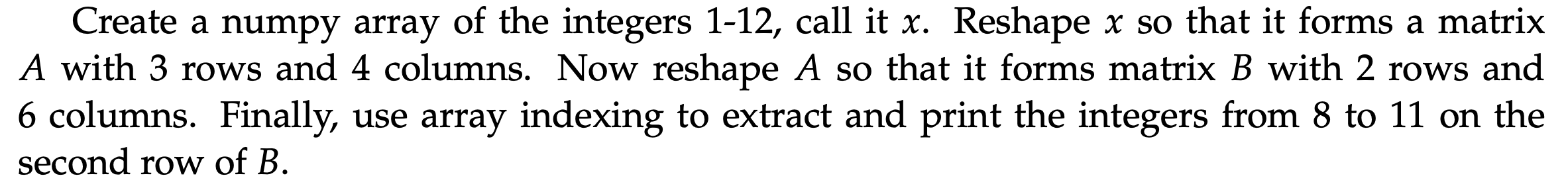 Create a numpy array of the integers 1-12, call it $x$. Reshape $x$ so that it forms a matrix $A$ with 3 rows and 4 columns. Now reshape $A$ so that it forms matrix $B$ with 2 rows and 6 columns. Finally, use array indexing to extract and print the integers from 8 to 11 on the second row of $B$.